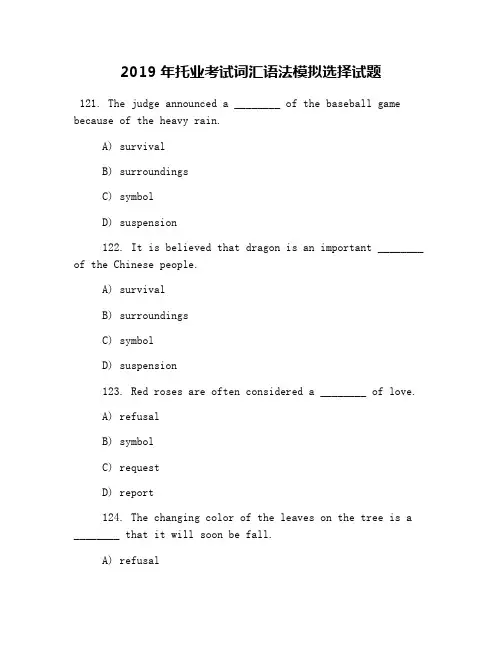 2019 年托业考试词汇语法模拟选择试题

121. The judge announced a ________ of the baseball game because of the heavy rain.

A) survival

B) surroundings

C) symbol

D) suspension

122. It is believed that dragon is an important ________ of the Chinese people.

A) survival

B) surroundings

C) symbol

D) suspension

123. Red roses are often considered a ________ of love.

A) refusal

B) symbol

C) request

D) report

124. The changing color of the leaves on the tree is a ________ that it will soon be fall.

A) refusal